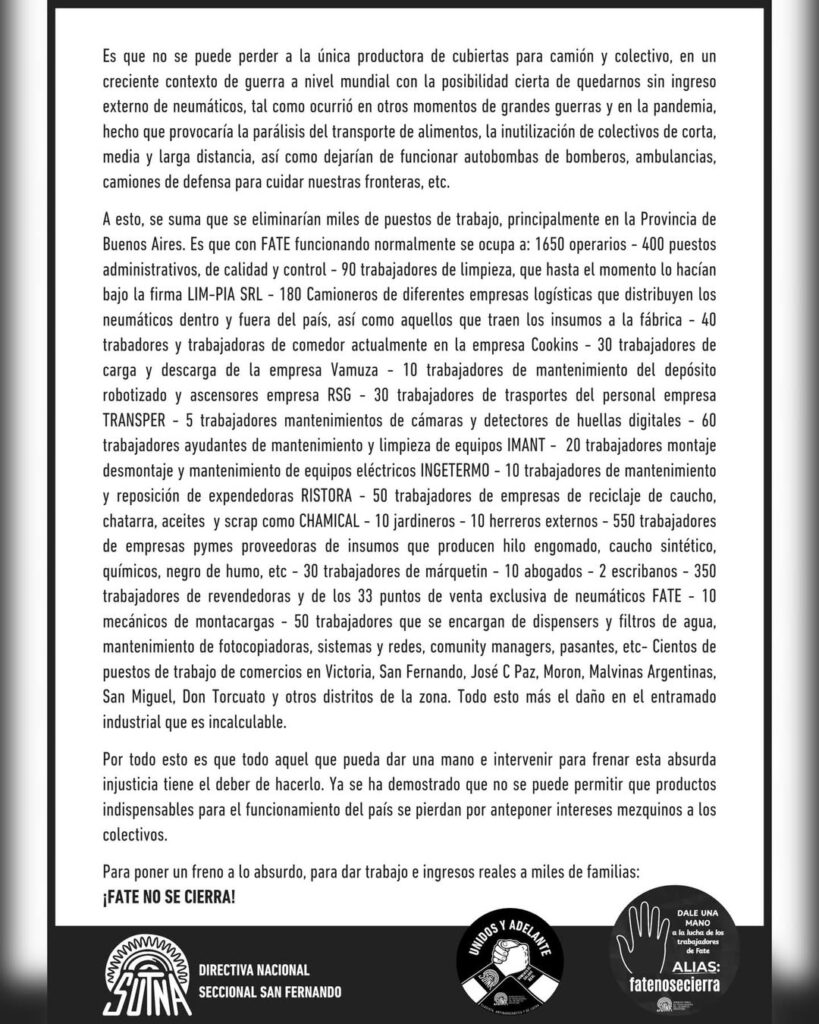 Es que no se puede perder a la única productora de cubiertas para camión y colectivo, en un creciente contexto de guerra a nivel mundial con la posibilidad cierta de quedarnos sin ingreso externo de neumáticos, tal como ocurrió en otros momentos de grandes guerras y en la pandemia, hecho que provocaría la parálisis del transporte de alimentos, la inutilización de colectivos de corta, media y larga distancia, así como dejarían de funcionar autobombas de bomberos, ambulancias, camiones de defensa para cuidar nuestras fronteras, etc.

A esto, se suma que se eliminarían miles de puestos de trabajo, principalmente en la Provincia de Buenos Aires. Es que con FATE funcionando normalmente se ocupa a: 1650 operarios - 400 puestos administrativos, de calidad y control - 90 trabajadores de limpieza, que hasta el momento lo hacían bajo la firma LIM-PIA SRL - 180 Camioneros de diferentes empresas logísticas que distribuyen los neumáticos dentro y fuera del país, así como aquellos que traen los insumos a la fábrica - 40 trabadores y trabajadoras de comedor actualmente en la empresa Cookins - 30 trabajadores de carga y descarga de la empresa Vamuza - 10 trabajadores de mantenimiento del depósito robotizado y ascensores empresa RSG - 30 trabajadores de trasportes del personal empresa TRANSPER - 5 trabajadores mantenimientos de cámaras y detectores de huellas digitales - 60 trabajadores ayudantes de mantenimiento y limpieza de equipos IMANT - 20 trabajadores montaje desmontaje y mantenimiento de equipos eléctricos INGETERMO - 10 trabajadores de mantenimiento y reposición de expendedoras RISTORA - 50 trabajadores de empresas de reciclaje de caucho, chatarra, aceites y scrap como CHAMICAL - 10 jardineros - 10 herreros externos - 550 trabajadores de empresas pymes proveedoras de insumos que producen hilo engomado, caucho sintético, químicos, negro de humo, etc - 30 trabajadores de márquetin - 10 abogados - 2 escribanos - 350 trabajadores de revendedoras y de los 33 puntos de venta exclusiva de neumáticos FATE - 10 mecánicos de montacargas - 50 trabajadores que se encargan de dispensers y filtros de agua, mantenimiento de fotocopiadoras, sistemas y redes, comunity managers, pasantes, etc- Cientos de puestos de trabajo de comercios en Victoria, San Fernando, José C Paz, Moron, Malvinas Argentinas, San Miguel, Don Torcuato y otros distritos de la zona. Todo esto más el daño en el entramado industrial que es incalculable.

Por todo esto es que todo aquel que pueda dar una mano e intervenir para frenar esta absurda injusticia tiene el deber de hacerlo. Ya se ha demostrado que no se puede permitir que productos indispensables para el funcionamiento del país se pierdan por anteponer intereses mezquinos a los colectivos.

Para poner un freno a lo absurdo, para dar trabajo e ingresos reales a miles de familias:
¡FATE NO SE CIERRA!

SUTNA
DIRECTIVA NACIONAL
SECCIONAL SAN FERNANDO

UNIDOS Y ADELANTE

DALE UNA MANO a la lucha de los trabajadores de Fate
ALIAS:
fatenosecierra